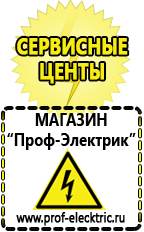 СЕРВИСНЫЕ ЦЕНТЫ

МАГАЗИН
“Проф-Электрик”

www.prof-electric.ru